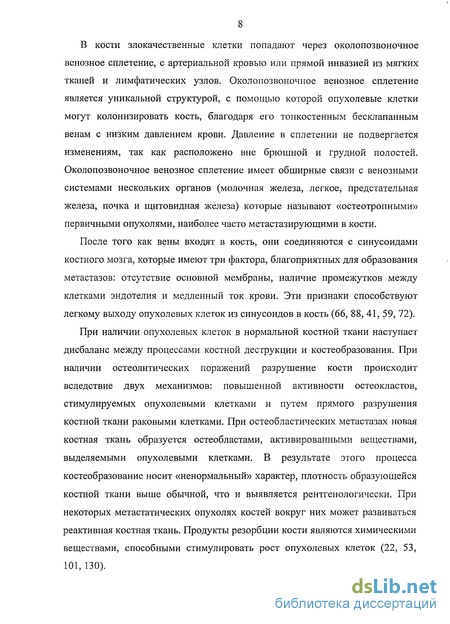 8

В кости злокачественные клетки попадают через околопозвоночное венозное сплетение, с артериальной кровью или прямой инвазией из мягких тканей и лимфатических узлов. Околопозвоночное венозное сплетение является уникальной структурой, с помощью которой опухолевые клетки могут колонизировать кость, благодаря его тонкостенным бесклапанным венам с низким давлением крови. Давление в сплетении не подвергается изменениям, так как расположено вне брюшной и грудной полостей. Околопозвоночное венозное сплетение имеет обширные связи с венозными системами нескольких органов (молочная железа, легкое, предстательная железа, почка и щитовидная железа) которые называют «остеотропными» первичными опухолями, наиболее часто метастазирующими в кости.

После того как вены входят в кость, они соединяются с синусоидами костного мозга, которые имеют три фактора, благоприятных для образования метастазов: отсутствие основной мембраны, наличие промежутков между клетками эндотелия и медленный ток крови. Эти признаки способствуют легкому выходу опухолевых клеток из синусоидов в кость (66, 88, 41, 59, 72).

При наличии опухолевых клеток в нормальной костной ткани наступает дисбаланс между процессами костной деструкции и костеобразования. При наличии остеолитических поражений разрушение кости происходит вследствие двух механизмов: повышенной активности остеокластов, стимулируемых опухолевыми клетками и путем прямого разрушения костной ткани раковыми клетками. При остеобластических метастазах новая костная ткань образуется остеобластами, активированными веществами, выделяемыми опухолевыми клетками. В результате этого процесса костеобразование носит «ненормальный» характер, плотность образующейся костной ткани выше обычной, что и выявляется рентгенологически. При некоторых метастатических опухолях костей вокруг них может развиваться реактивная костная ткань. Продукты резорбции кости являются химическими веществами, способными стимулировать рост опухолевых клеток (22, 53, 101, 130).

dsLib.net
библиотека диссертаций